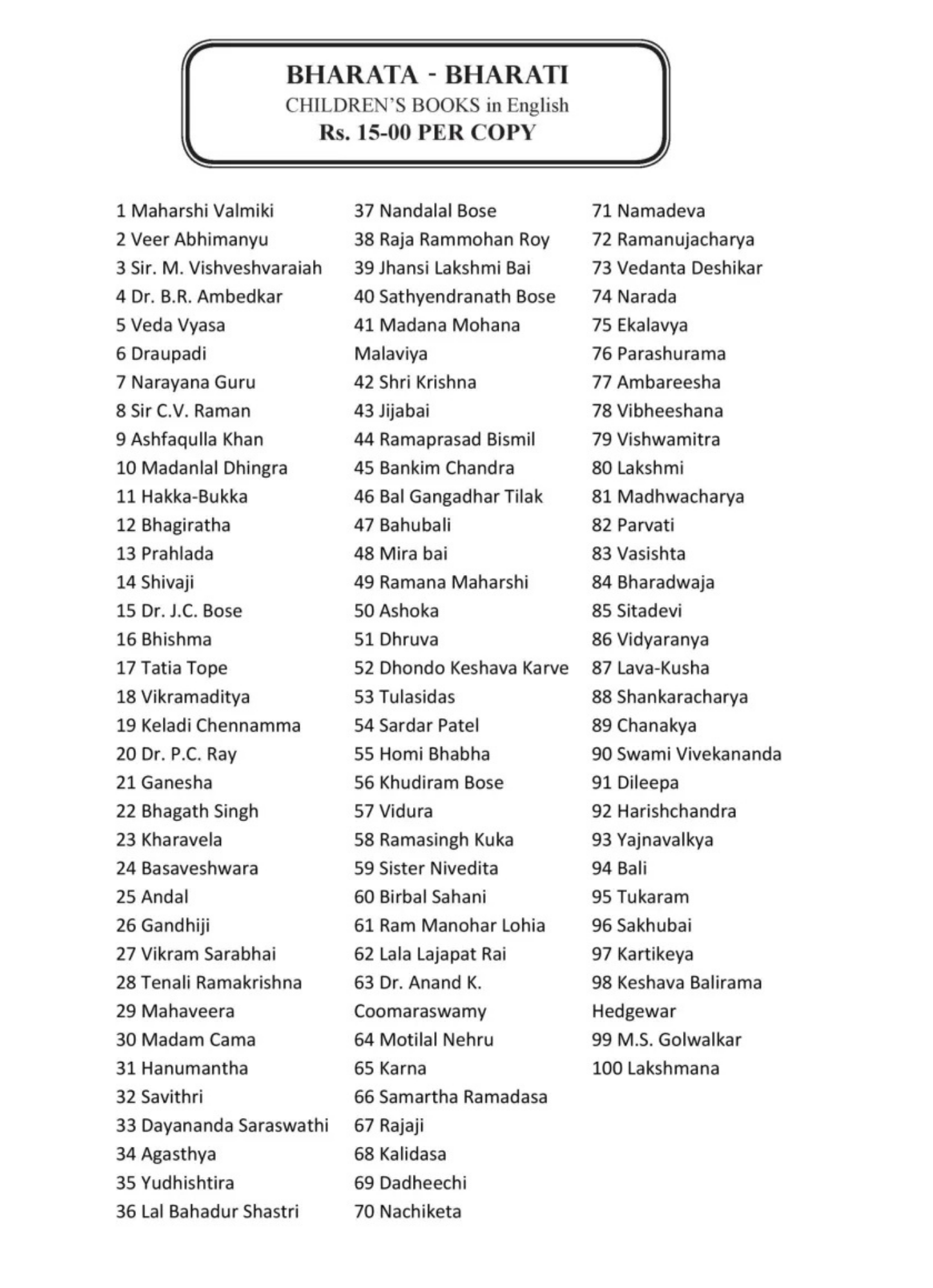 BHARATA - BHARATI
CHILDREN'S BOOKS in English
Rs. 15-00 PER COPY

1 Maharshi Valmiki
2 Veer Abhimanyu
3 Sir. M. Vishveshvaraiah
4 Dr. B.R. Ambedkar
5 Veda Vyasa
6 Draupadi
7 Narayana Guru
8 Sir C.V. Raman
9 Ashfaqulla Khan
10 Madanlal Dhingra
11 Hakka-Bukka
12 Bhagiratha
13 Prahlada
14 Shivaji
15 Dr. J.C. Bose
16 Bhishma
17 Tatia Tope
18 Vikramaditya
19 Keladi Chennamma
20 Dr. P.C. Ray
21 Ganesha
22 Bhagath Singh
23 Kharavela
24 Basaveshwara
25 Andal
26 Gandhiji
27 Vikram Sarabhai
28 Tenali Ramakrishna
29 Mahaveera
30 Madam Cama
31 Hanumantha
32 Savithri
33 Dayananda Saraswathi
34 Agasthya
35 Yudhishtira
36 Lal Bahadur Shastri

37 Nandalal Bose
38 Raja Rammohan Roy
39 Jhansi Lakshmi Bai
40 Sathyendranath Bose
41 Madana Mohana Malaviya
42 Shri Krishna
43 Jijabai
44 Ramaprasad Bismil
45 Bankim Chandra
46 Bal Gangadhar Tilak
47 Bahubali
48 Mira bai
49 Ramana Maharshi
50 Ashoka
51 Dhruva
52 Dhondo Keshava Karve
53 Tulasidas
54 Sardar Patel
55 Homi Bhabha
56 Khudiram Bose
57 Vidura
58 Ramasingh Kuka
59 Sister Nivedita
60 Birbal Sahani
61 Ram Manohar Lohia
62 Lala Lajapat Rai
63 Dr. Anand K. Coomaraswamy
64 Motilal Nehru
65 Karna
66 Samartha Ramadasa
67 Rajaji
68 Kalidasa
69 Dadheechi
70 Nachiketa

71 Namadeva
72 Ramanujacharya
73 Vedanta Deshikar
74 Narada
75 Ekalavya
76 Parashurama
77 Ambareesha
78 Vibheeshana
79 Vishwamitra
80 Lakshmi
81 Madhwacharya
82 Parvati
83 Vasishta
84 Bharadwaja
85 Sitadevi
86 Vidyaranya
87 Lava-Kusha
88 Shankaracharya
89 Chanakya
90 Swami Vivekananda
91 Dileepa
92 Harishchandra
93 Yajnavalkya
94 Bali
95 Tukaram
96 Sakhubai
97 Kartikeya
98 Keshava Balirama Hedgewar
99 M.S. Golwalkar
100 Lakshmana